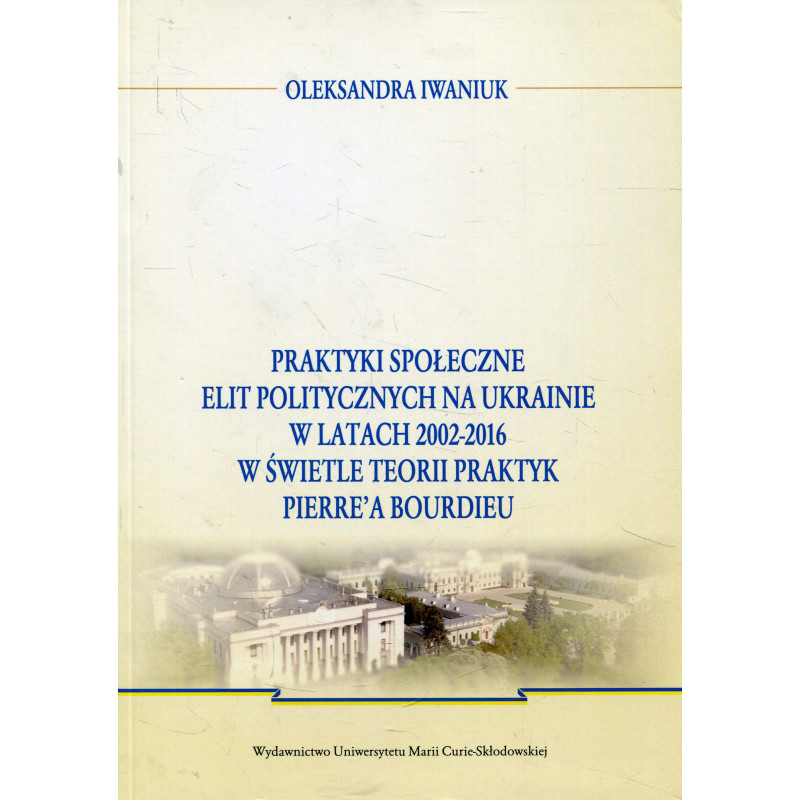 OLEKSANDRA IWANIUK

PRAKTYKI SPOŁECZNE
ELIT POLITYCZNYCH NA UKRAINIE
W LATACH 2002-2016
W ŚWIETLE TEORII PRAKTYK
PIERRE'A BOURDIEU

Wydawnictwo Uniwersytetu Marii Curie-Skłodowskiej